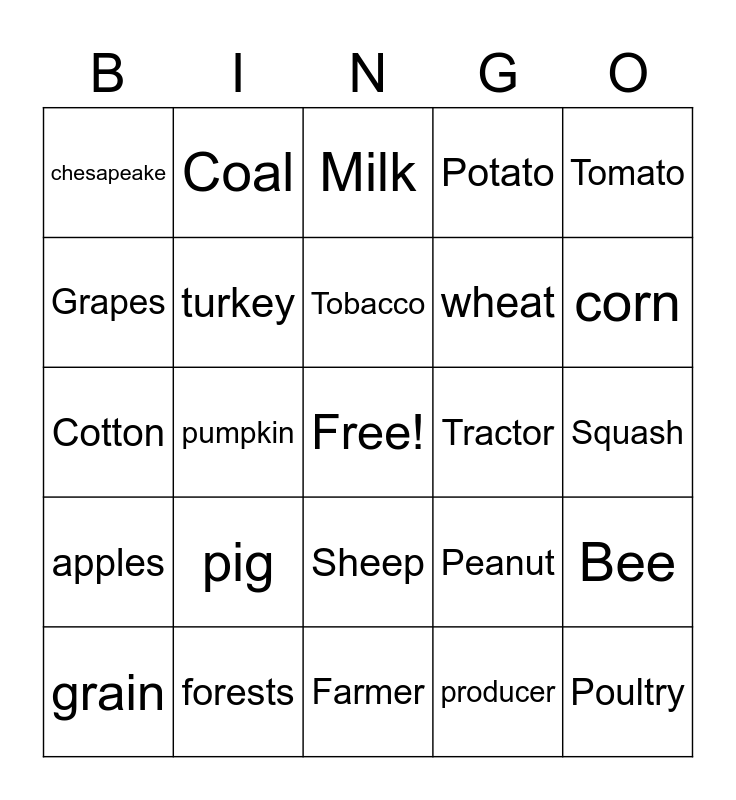 | B | I | N | G | O |
|---|---|---|---|---|
| chesapeake | Coal | Milk | Potato | Tomato |
| Grapes | turkey | Tobacco | wheat | corn |
| Cotton | pumpkin | Free! | Tractor | Squash |
| apples | pig | Sheep | Peanut | Bee |
| grain | forests | Farmer | producer | Poultry |